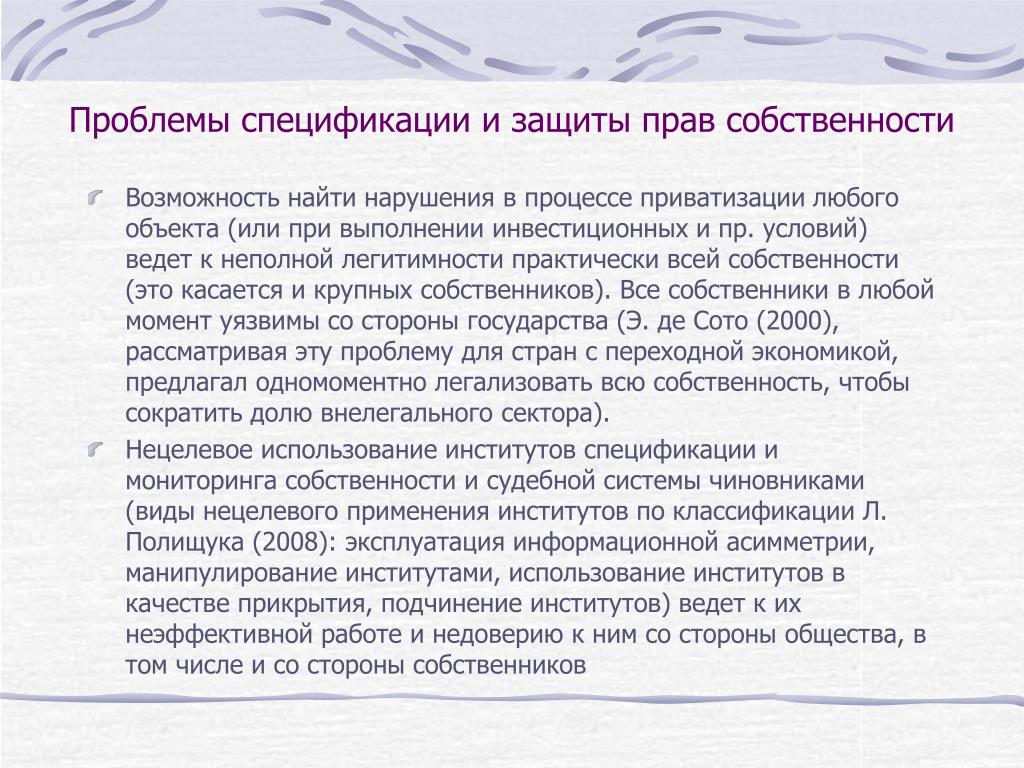 Проблемы спецификации и защиты прав собственности

Возможность найти нарушения в процессе приватизации любого объекта (или при выполнении инвестиционных и пр. условий) ведет к неполной легитимности практически всей собственности (это касается и крупных собственников). Все собственники в любой момент уязвимы со стороны государства (Э. де Сото (2000), рассматривая эту проблему для стран с переходной экономикой, предлагал одномоментно легализовать всю собственность, чтобы сократить долю внелегального сектора).

Нецелевое использование институтов спецификации и мониторинга собственности и судебной системы чиновниками (виды нецелевого применения институтов по классификации Л. Полищука (2008): эксплуатация информационной асимметрии, манипулирование институтами, использование институтов в качестве прикрытия, подчинение институтов) ведет к их неэффективной работе и недоверию к ним со стороны общества, в том числе и со стороны собственников